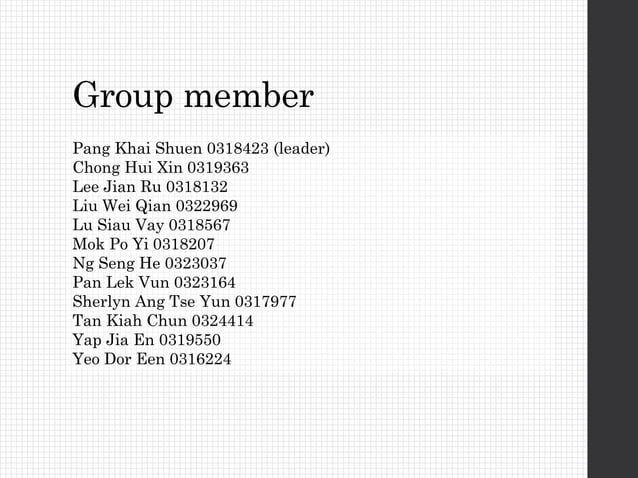 Group member

Pang Khai Shuen 0318423 (leader)
Chong Hui Xin 0319363
Lee Jian Ru 0318132
Liu Wei Qian 0322969
Lu Siau Vay 0318567
Mok Po Yi 0318207
Ng Seng He 0323037
Pan Lek Vun 0323164
Sherlyn Ang Tse Yun 0317977
Tan Kiah Chun 0324414
Yap Jia En 0319550
Yeo Dor Een 0316224